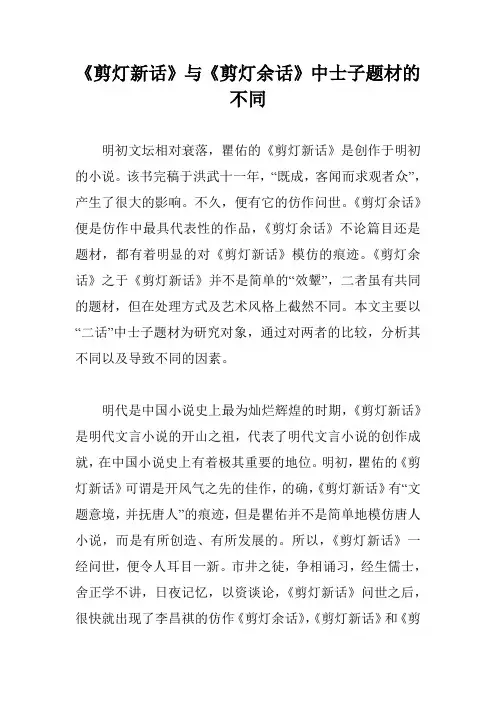 《剪灯新话》与《剪灯余话》中士子题材的不同

明初文坛相对衰落，瞿佑的《剪灯新话》是创作于明初的小说。该书完稿于洪武十一年，“既成，客闻而求观者众”，产生了很大的影响。不久，便有它的仿作问世。《剪灯余话》便是仿作中最具代表性的作品，《剪灯余话》不论篇目还是题材，都有着明显的对《剪灯新话》模仿的痕迹。《剪灯余话》之于《剪灯新话》并不是简单的“效颦”，二者虽有共同的题材，但在处理方式及艺术风格上截然不同。本文主要以“二话”中士子题材为研究对象，通过对两者的比较，分析其不同以及导致不同的因素。

明代是中国小说史上最为灿烂辉煌的时期，《剪灯新话》是明代文言小说的开山之祖，代表了明代文言小说的创作成就，在中国小说史上有着极其重要的地位。明初，瞿佑的《剪灯新话》可谓是开风气之先的佳作，的确，《剪灯新话》有“文题意境，并抚唐人”的痕迹，但是瞿佑并不是简单地模仿唐人小说，而是有所创造、有所发展的。所以，《剪灯新话》一经问世，便令人耳目一新。市井之徒，争相诵习，经生儒士，舍正学不讲，日夜记忆，以资谈论，《剪灯新话》问世之后，很快就出现了李昌祺的仿作《剪灯余话》，《剪灯新话》和《剪